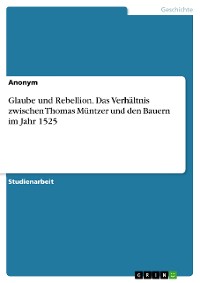 Geschichte

Anonym

Glaube und Rebellion. Das Verhältnis zwischen Thomas Müntzer und den Bauern im Jahr 1525

Studienarbeit

GRIN